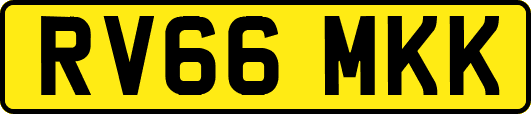 RV66 MKK